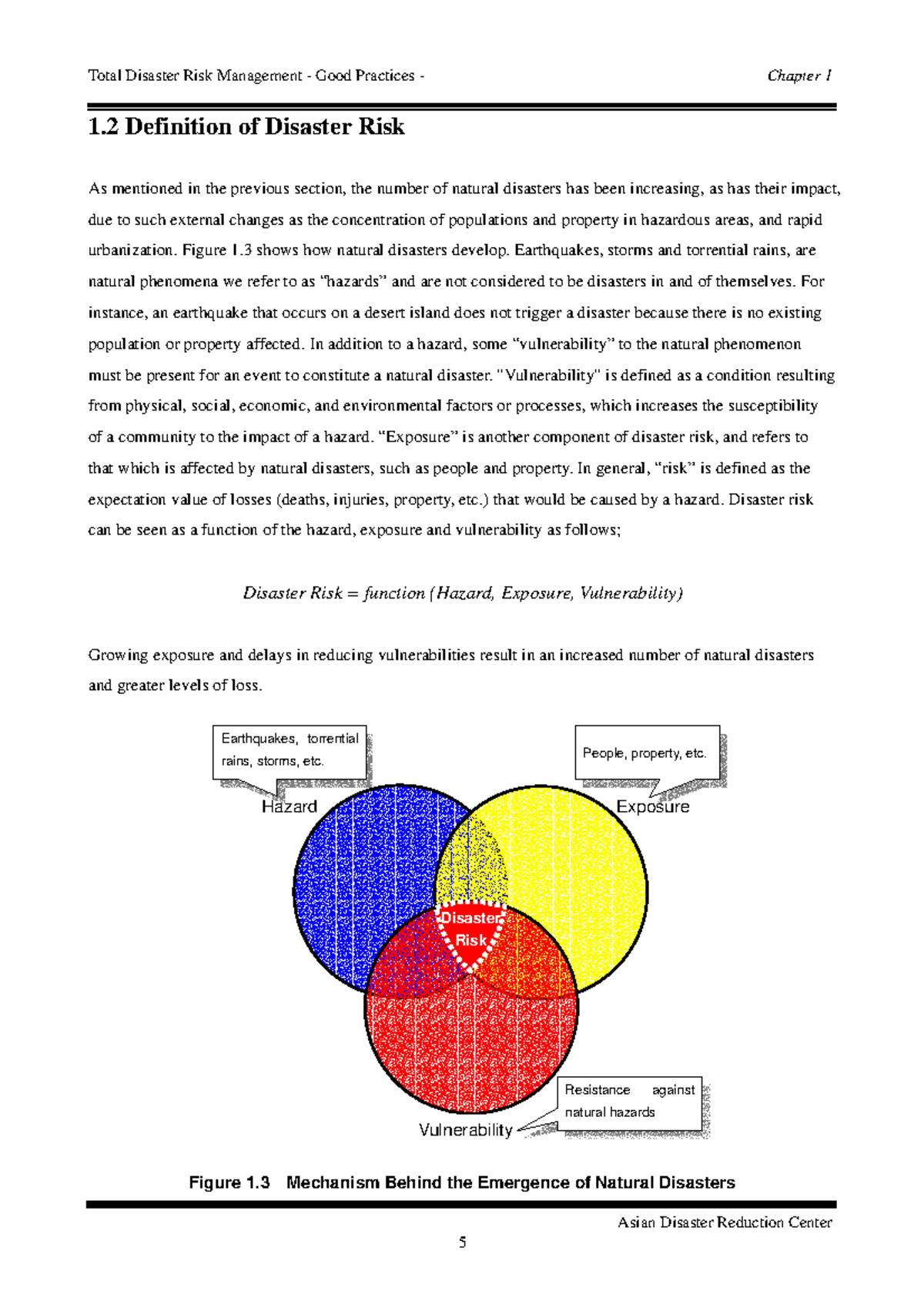 Total Disaster Risk Management - Good Practices - Chapter 1

1.2 Definition of Disaster Risk

As mentioned in the previous section, the number of natural disasters has been increasing, as has their impact, due to such external changes as the concentration of populations and property in hazardous areas, and rapid urbanization. Figure 1.3 shows how natural disasters develop. Earthquakes, storms and torrential rains, are natural phenomena we refer to as "hazards" and are not considered to be disasters in and of themselves. For instance, an earthquake that occurs on a desert island does not trigger a disaster because there is no existing population or property affected. In addition to a hazard, some "vulnerability" to the natural phenomenon must be present for an event to constitute a natural disaster. "Vulnerability" is defined as a condition resulting from physical, social, economic, and environmental factors or processes, which increases the susceptibility of a community to the impact of a hazard. "Exposure" is another component of disaster risk, and refers to that which is affected by natural disasters, such as people and property. In general, "risk" is defined as the expectation value of losses (deaths, injuries, property, etc.) that would be caused by a hazard. Disaster risk can be seen as a function of the hazard, exposure and vulnerability as follows;

Disaster Risk = function (Hazard, Exposure, Vulnerability)

Growing exposure and delays in reducing vulnerabilities result in an increased number of natural disasters and greater levels of loss.

Earthquakes, torrential rains, storms, etc.

People, property, etc.

Hazard

Exposure

Disaster Risk

Resistance against natural hazards

Vulnerability

Figure 1.3 Mechanism Behind the Emergence of Natural Disasters

Asian Disaster Reduction Center

5